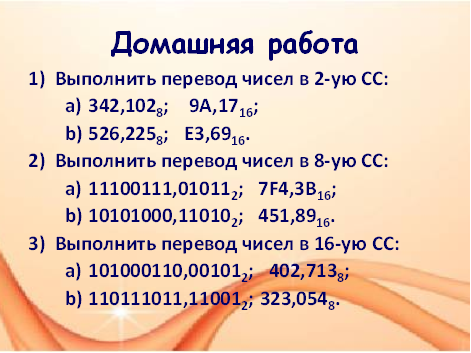 Домашняя работа

1) Выполнить перевод чисел в 2-ую СС:

a) $342,102_8$; $9A,17_{16}$;

b) $526,225_8$; $E3,69_{16}$.

2) Выполнить перевод чисел в 8-ую СС:

a) $11100111,01011_2$; $7F4,3B_{16}$;

b) $10101000,11010_2$; $451,89_{16}$.

3) Выполнить перевод чисел в 16-ую СС:

a) $101000110,00101_2$; $402,713_8$;

b) $110111011,11001_2$; $323,054_8$.